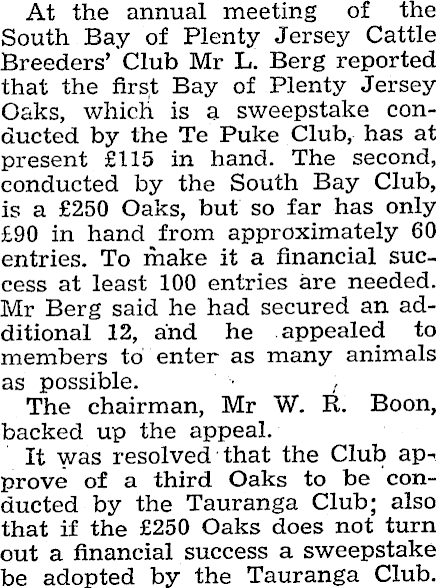 At the annual meeting of the South Bay of Plenty Jersey Cattle Breeders' Club Mr L. Berg reported that the first Bay of Plenty Jersey Oaks, which is a sweepstake conducted by the Te Puke Club, has at present £115 in hand. The second, conducted by the South Bay Club, is a £250 Oaks, but so far has only £90 in hand from approximately 60 entries. To make it a financial success at least 100 entries are needed. Mr Berg said he had secured an additional 12, and he appealed to members to enter as many animals as possible.

The chairman, Mr W. R. Boon, backed up the appeal.

It was resolved that the Club approve of a third Oaks to be conducted by the Tauranga Club; also that if the £250 Oaks does not turn out a financial success a sweepstake be adopted by the Tauranga Club.